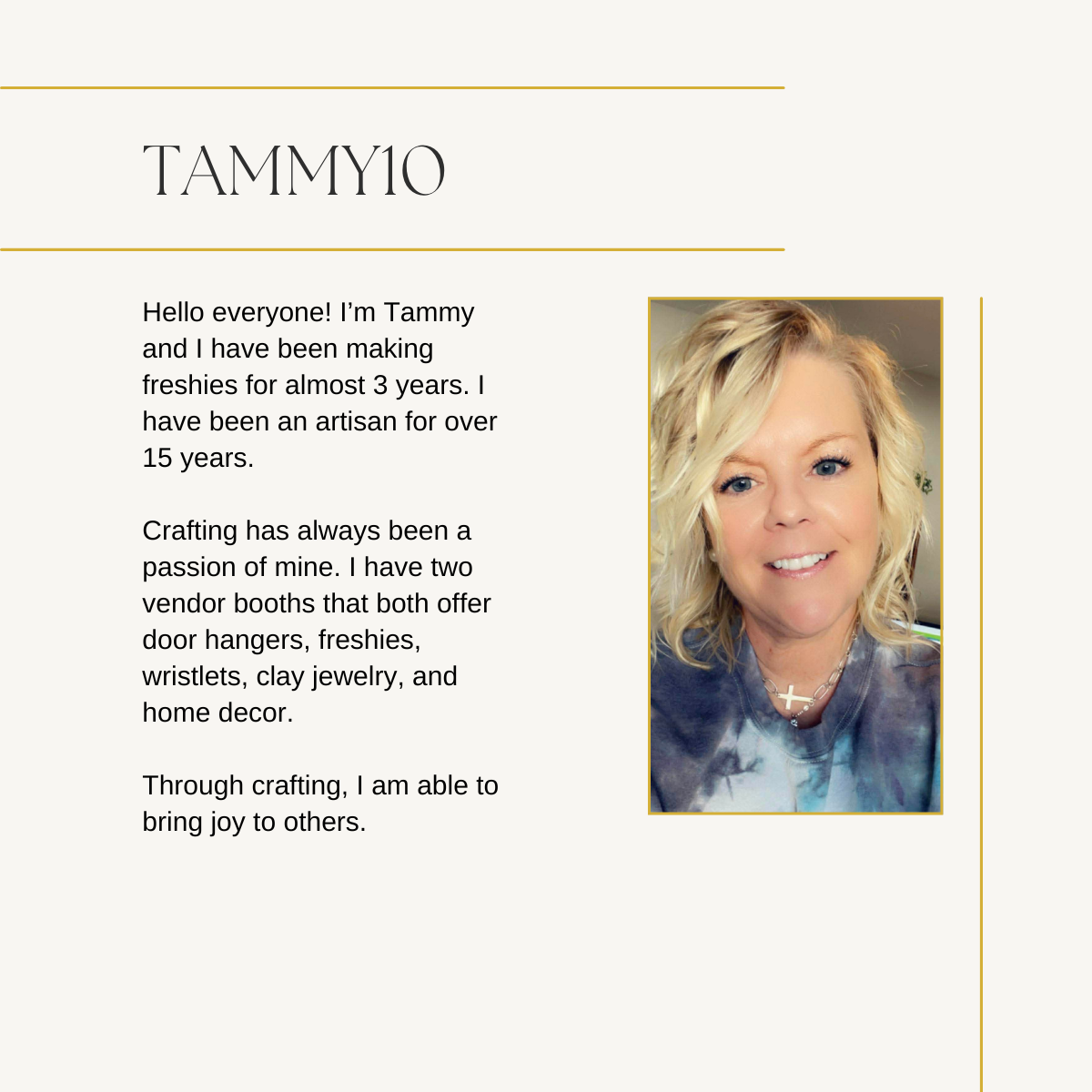 TAMMY10

Hello everyone! I'm Tammy and I have been making freshies for almost 3 years. I have been an artisan for over 15 years.

Crafting has always been a passion of mine. I have two vendor booths that both offer door hangers, freshies, wristlets, clay jewelry, and home decor.

Through crafting, I am able to bring joy to others.